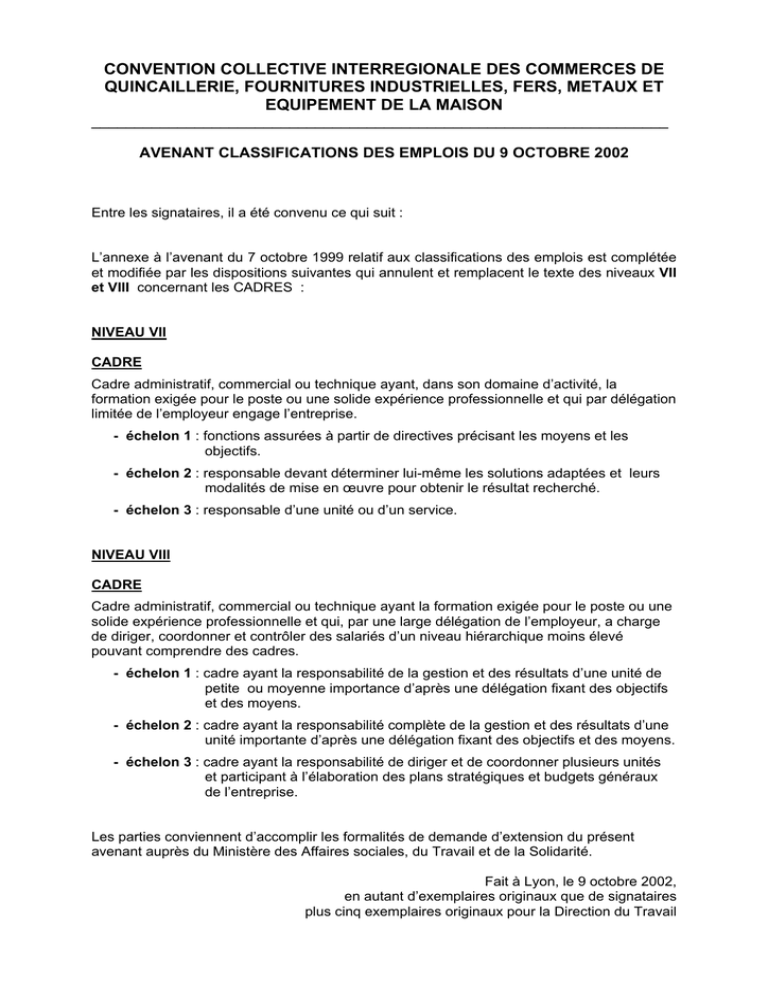 CONVENTION COLLECTIVE INTERREGIONALE DES COMMERCES DE QUINCAILLERIE, FOURNITURES INDUSTRIELLES, FERS, METAUX ET EQUIPEMENT DE LA MAISON

AVENANT CLASSIFICATIONS DES EMPLOIS DU 9 OCTOBRE 2002

Entre les signataires, il a été convenu ce qui suit :

L'annexe à l'avenant du 7 octobre 1999 relatif aux classifications des emplois est complétée et modifiée par les dispositions suivantes qui annulent et remplacent le texte des niveaux VII et VIII concernant les CADRES :

NIVEAU VII

CADRE

Cadre administratif, commercial ou technique ayant, dans son domaine d'activité, la formation exigée pour le poste ou une solide expérience professionnelle et qui par délégation limitée de l'employeur engage l'entreprise.

- échelon 1 : fonctions assurées à partir de directives précisant les moyens et les objectifs.

- échelon 2 : responsable devant déterminer lui-même les solutions adaptées et leurs modalités de mise en œuvre pour obtenir le résultat recherché.

- échelon 3 : responsable d'une unité ou d'un service.

NIVEAU VIII

CADRE

Cadre administratif, commercial ou technique ayant la formation exigée pour le poste ou une solide expérience professionnelle et qui, par une large délégation de l'employeur, a charge de diriger, coordonner et contrôler des salariés d'un niveau hiérarchique moins élevé pouvant comprendre des cadres.

- échelon 1 : cadre ayant la responsabilité de la gestion et des résultats d'une unité de petite ou moyenne importance d'après une délégation fixant des objectifs et des moyens.

- échelon 2 : cadre ayant la responsabilité complète de la gestion et des résultats d'une unité importante d'après une délégation fixant des objectifs et des moyens.

- échelon 3 : cadre ayant la responsabilité de diriger et de coordonner plusieurs unités et participant à l'élaboration des plans stratégiques et budgets généraux de l'entreprise.

Les parties conviennent d'accomplir les formalités de demande d'extension du présent avenant auprès du Ministère des Affaires sociales, du Travail et de la Solidarité.

Fait à Lyon, le 9 octobre 2002,
en autant d'exemplaires originaux que de signataires
plus cinq exemplaires originaux pour la Direction du Travail